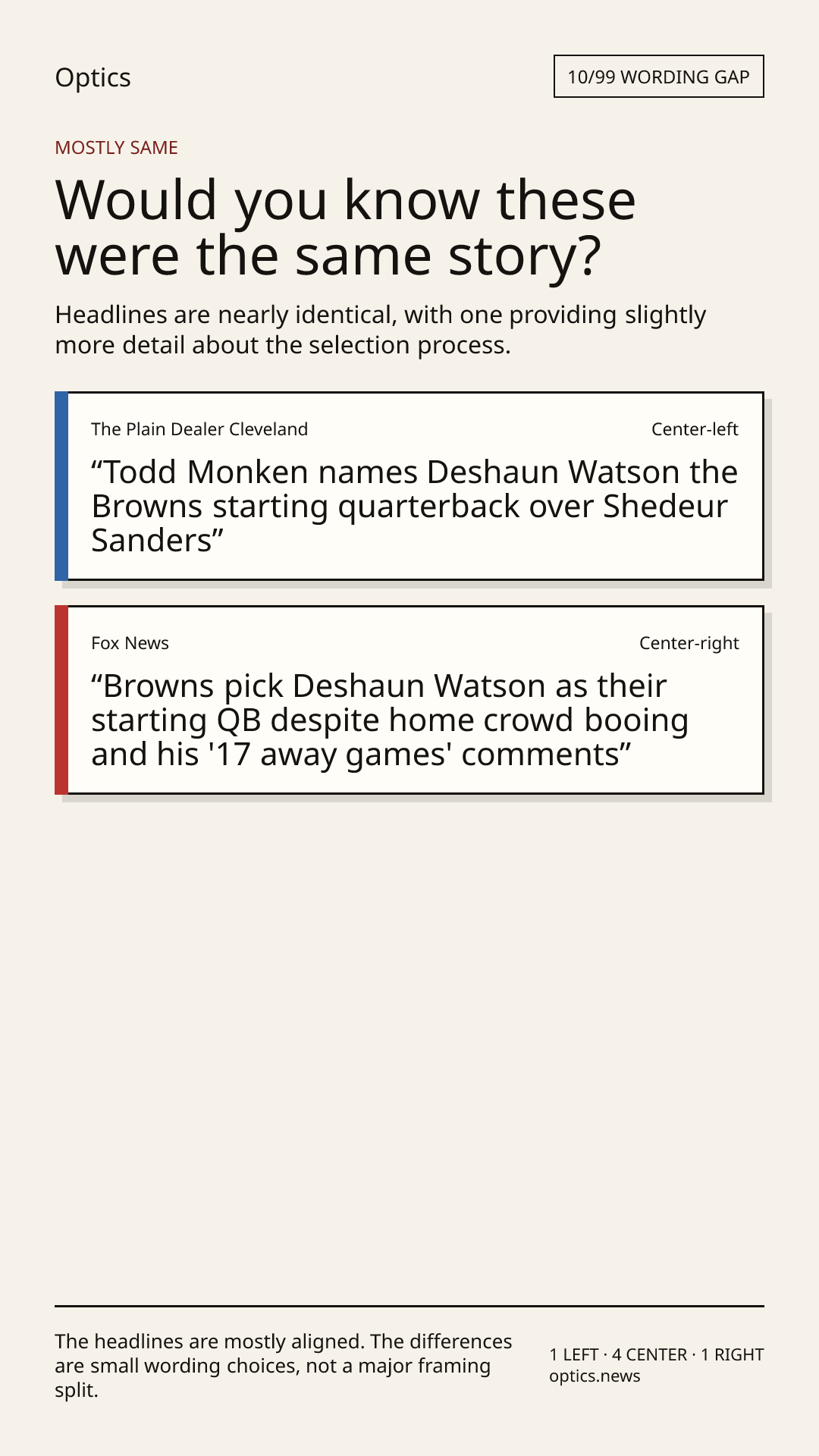 Optics

10/99 WORDING GAP

MOSTLY SAME

Would you know these were the same story?

Headlines are nearly identical, with one providing slightly more detail about the selection process.

The Plain Dealer Cleveland

Center-left

"Todd Monken names Deshaun Watson the Browns starting quarterback over Shedeur Sanders"

Fox News

Center-right

"Browns pick Deshaun Watson as their starting QB despite home crowd booing and his '17 away games' comments"

The headlines are mostly aligned. The differences are small wording choices, not a major framing split.

1 LEFT · 4 CENTER · 1 RIGHT
optics.news